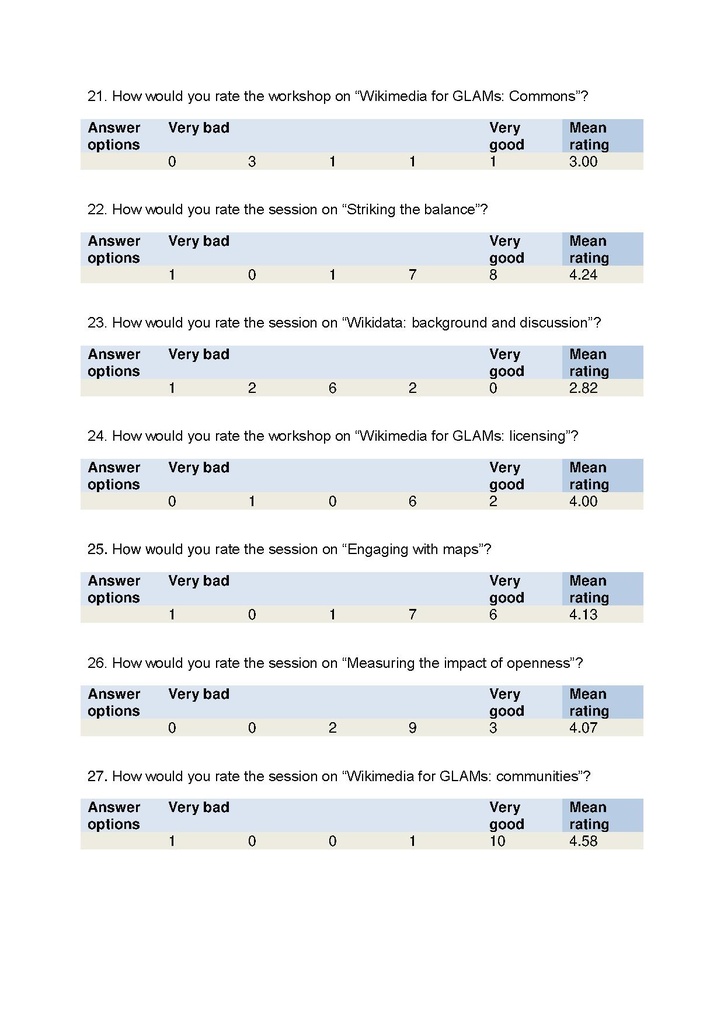 21. How would you rate the workshop on “Wikimedia for GLAMs: Commons”?

| Answer options | Very bad | | | | Very good | Mean rating |
|---|---|---|---|---|---|---|
| | 0 | 3 | 1 | 1 | 1 | 3.00 |

22. How would you rate the session on “Striking the balance”?

| Answer options | Very bad | | | | Very good | Mean rating |
|---|---|---|---|---|---|---|
| | 1 | 0 | 1 | 7 | 8 | 4.24 |

23. How would you rate the session on “Wikidata: background and discussion”?

| Answer options | Very bad | | | | Very good | Mean rating |
|---|---|---|---|---|---|---|
| | 1 | 2 | 6 | 2 | 0 | 2.82 |

24. How would you rate the workshop on “Wikimedia for GLAMs: licensing”?

| Answer options | Very bad | | | | Very good | Mean rating |
|---|---|---|---|---|---|---|
| | 0 | 1 | 0 | 6 | 2 | 4.00 |

25. How would you rate the session on “Engaging with maps”?

| Answer options | Very bad | | | | Very good | Mean rating |
|---|---|---|---|---|---|---|
| | 1 | 0 | 1 | 7 | 6 | 4.13 |

26. How would you rate the session on “Measuring the impact of openness”?

| Answer options | Very bad | | | | Very good | Mean rating |
|---|---|---|---|---|---|---|
| | 0 | 0 | 2 | 9 | 3 | 4.07 |

27. How would you rate the session on “Wikimedia for GLAMs: communities”?

| Answer options | Very bad | | | | Very good | Mean rating |
|---|---|---|---|---|---|---|
| | 1 | 0 | 0 | 1 | 10 | 4.58 |